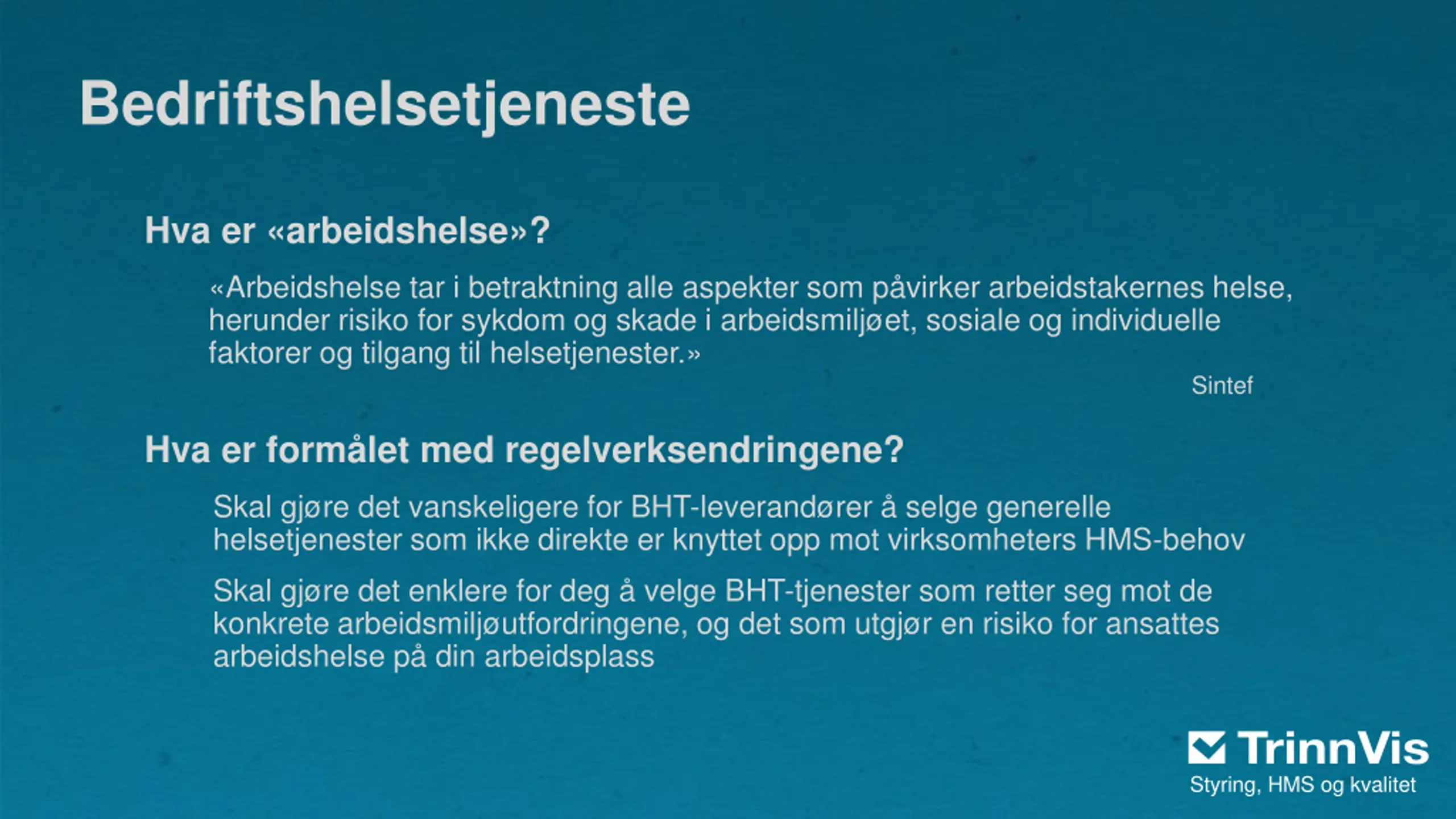 Bedriftshelsetjeneste

Hva er «arbeidshelse»?

«Arbeidshelse tar i betraktning alle aspekter som påvirker arbeidstakernes helse, herunder risiko for sykdom og skade i arbeidsmiljøet, sosiale og individuelle faktorer og tilgang til helsetjenester.»

Sintef

Hva er formålet med regelverksendringene?

Skal gjøre det vanskeligere for BHT-leverandører å selge generelle helsetjenester som ikke direkte er knyttet opp mot virksomheters HMS-behov

Skal gjøre det enklere for deg å velge BHT-tjenester som retter seg mot de konkrete arbeidsmiljøutfordringene, og det som utgjør en risiko for ansattes arbeidshelse på din arbeidsplass

TrinnVis
Styring, HMS og kvalitet